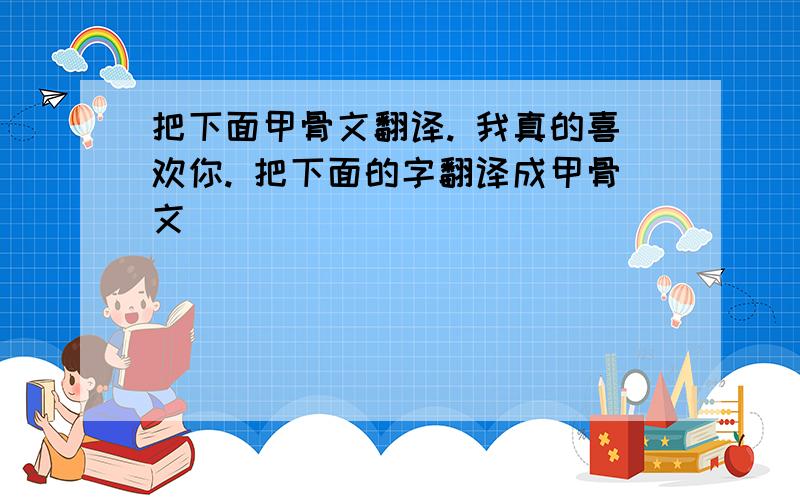 把下面甲骨文翻译. 我真的喜欢你. 把下面的字翻译成甲骨文